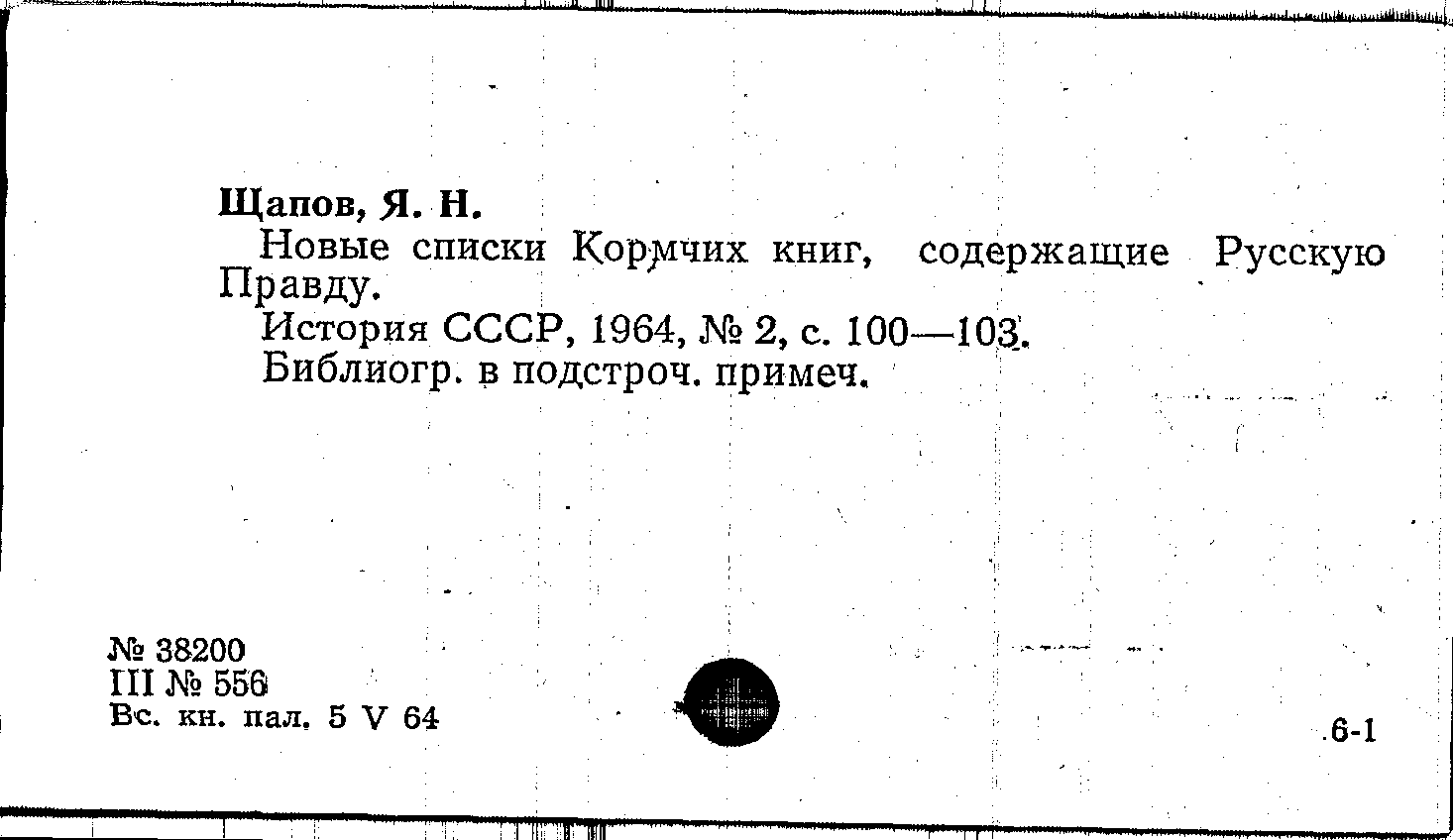 Щапов, Я. Н.

Новые списки Кормчих книг, содержащие Русскую Правду.

История СССР, 1964, № 2, с. 100—103.

Библиогр. в подстроч. примеч.

№ 38200
III № 556
Вс. кн. пал. 5 V 64

6-1